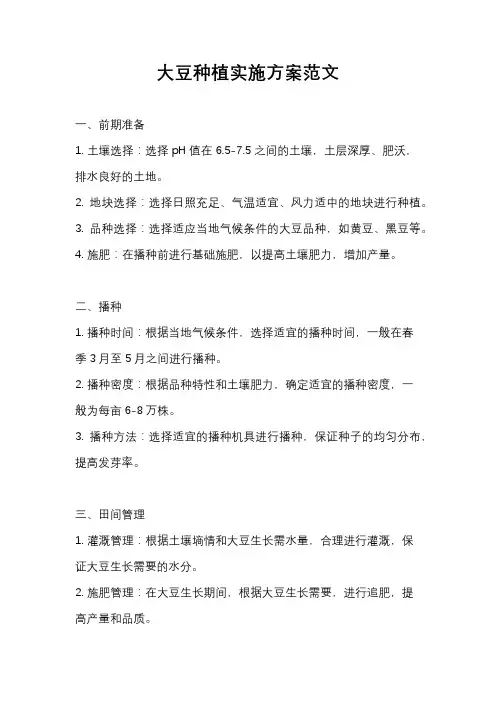 大豆种植实施方案范文

一、前期准备

1. 土壤选择：选择 pH 值在 6.5-7.5 之间的土壤，土层深厚、肥沃，排水良好的土地。

2. 地块选择：选择日照充足、气温适宜、风力适中的地块进行种植。

3. 品种选择：选择适应当地气候条件的大豆品种，如黄豆、黑豆等。

4. 施肥：在播种前进行基础施肥，以提高土壤肥力，增加产量。

二、播种

1. 播种时间：根据当地气候条件，选择适宜的播种时间，一般在春季 3 月至 5 月之间进行播种。

2. 播种密度：根据品种特性和土壤肥力，确定适宜的播种密度，一般为每亩 6-8 万株。

3. 播种方法：选择适宜的播种机具进行播种，保证种子的均匀分布，提高发芽率。

三、田间管理

1. 灌溉管理：根据土壤墒情和大豆生长需水量，合理进行灌溉，保证大豆生长需要的水分。

2. 施肥管理：在大豆生长期间，根据大豆生长需要，进行追肥，提高产量和品质。